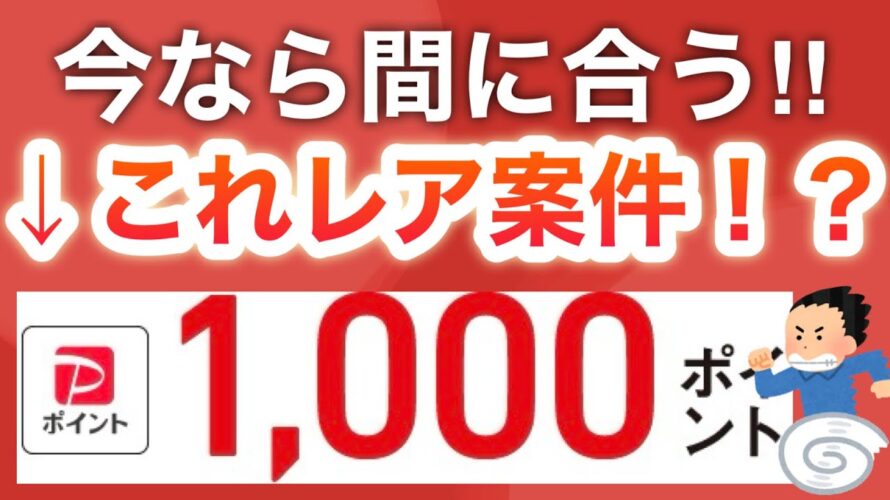 今なら間に合う!!
↓これレア案件！？

P
ポイント

1,000 ポイント